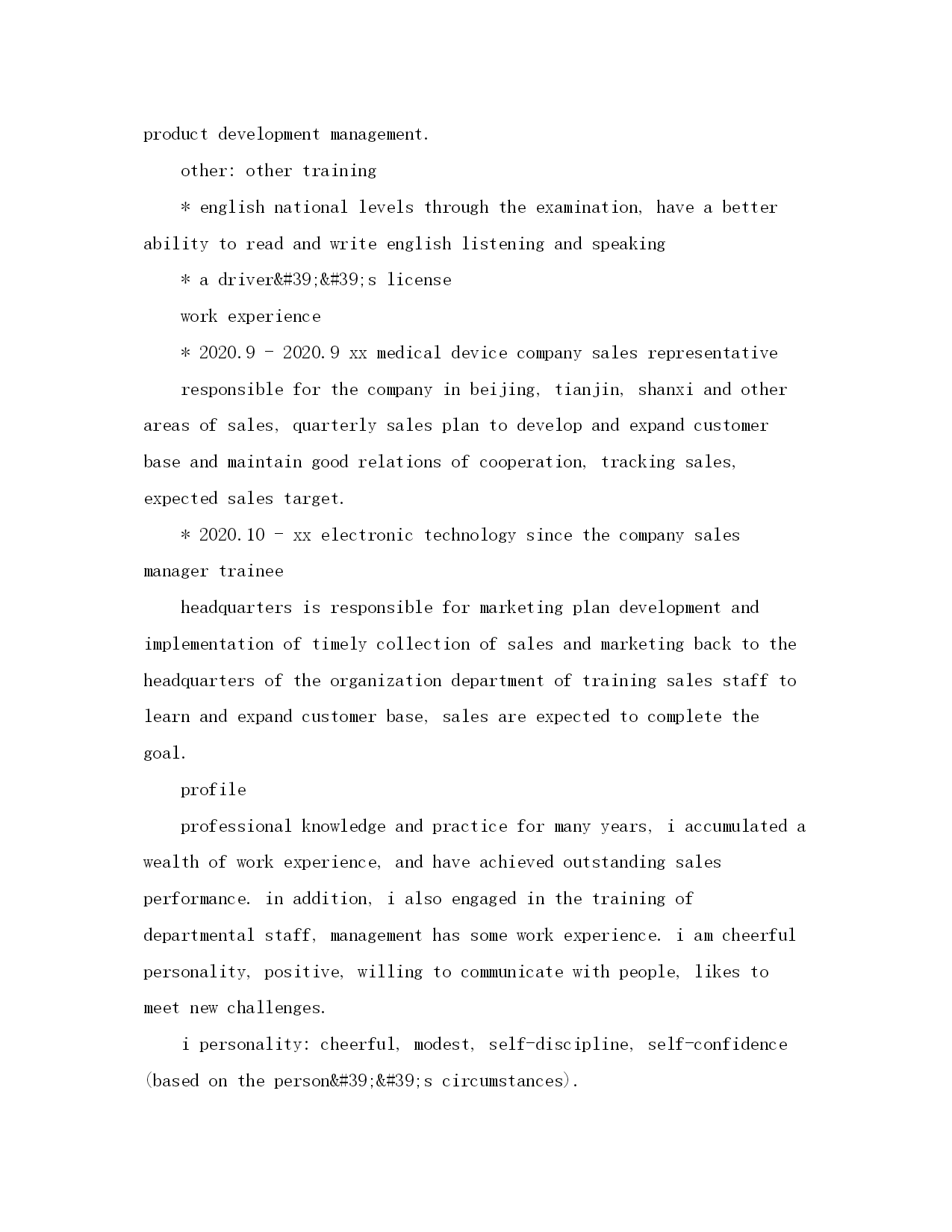 product development management.

other: other training

* english national levels through the examination, have a better ability to read and write english listening and speaking

* a driver&#39;&#39;s license

work experience

* 2020.9 - 2020.9 xx medical device company sales representative

responsible for the company in beijing, tianjin, shanxi and other areas of sales, quarterly sales plan to develop and expand customer base and maintain good relations of cooperation, tracking sales, expected sales target.

* 2020.10 - xx electronic technology since the company sales manager trainee

headquarters is responsible for marketing plan development and implementation of timely collection of sales and marketing back to the headquarters of the organization department of training sales staff to learn and expand customer base, sales are expected to complete the goal.

profile

professional knowledge and practice for many years, i accumulated a wealth of work experience, and have achieved outstanding sales performance. in addition, i also engaged in the training of departmental staff, management has some work experience. i am cheerful personality, positive, willing to communicate with people, likes to meet new challenges.

i personality: cheerful, modest, self-discipline, self-confidence (based on the person&#39;&#39;s circumstances).